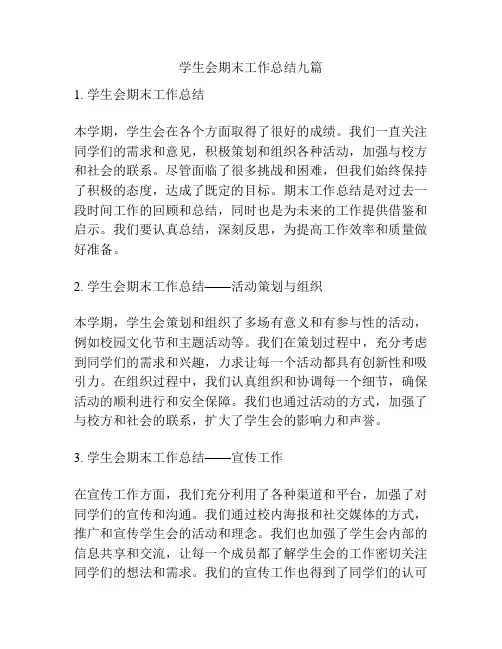 学生会期末工作总结九篇

1. 学生会期末工作总结

本学期，学生会在各个方面取得了很好的成绩。我们一直关注同学们的需求和意见，积极策划和组织各种活动，加强与校方和社会的联系。尽管面临了很多挑战和困难，但我们始终保持了积极的态度，达成了既定的目标。期末工作总结是对过去一段时间工作的回顾和总结，同时也是为未来的工作提供借鉴和启示。我们要认真总结，深刻反思，为提高工作效率和质量做好准备。

2. 学生会期末工作总结——活动策划与组织

本学期，学生会策划和组织了多场有意义和有参与性的活动，例如校园文化节和主题活动等。我们在策划过程中，充分考虑到同学们的需求和兴趣，力求让每一个活动都具有创新性和吸引力。在组织过程中，我们认真组织和协调每一个细节，确保活动的顺利进行和安全保障。我们也通过活动的方式，加强了与校方和社会的联系，扩大了学生会的影响力和声誉。

3. 学生会期末工作总结——宣传工作

在宣传工作方面，我们充分利用了各种渠道和平台，加强了对同学们的宣传和沟通。我们通过校内海报和社交媒体的方式，推广和宣传学生会的活动和理念。我们也加强了学生会内部的信息共享和交流，让每一个成员都了解学生会的工作密切关注同学们的想法和需求。我们的宣传工作也得到了同学们的认可